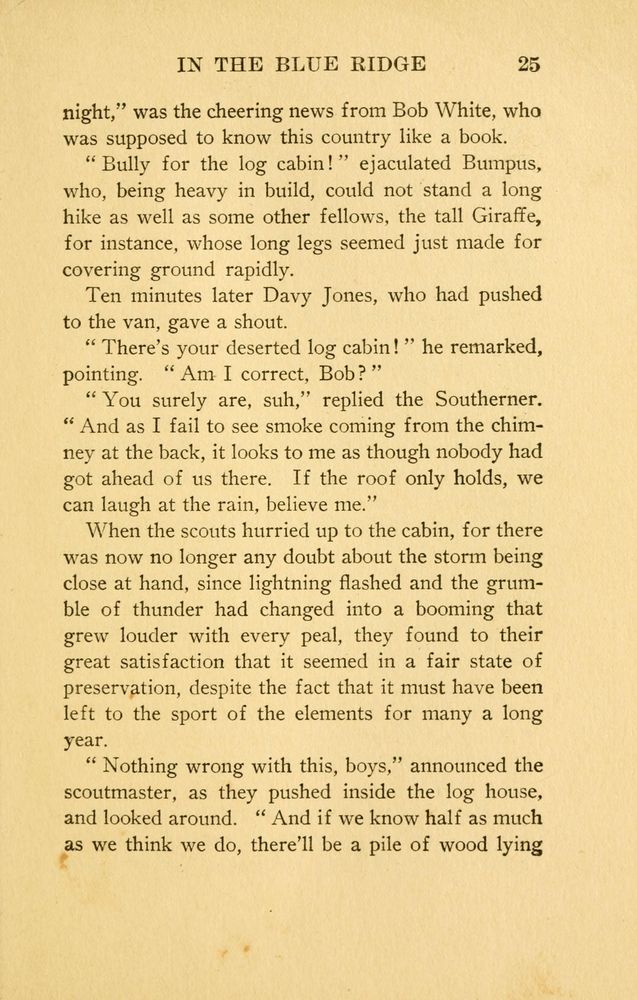 IN THE BLUE RIDGE 25

night," was the cheering news from Bob White, who was supposed to know this country like a book.

"Bully for the log cabin!" ejaculated Bumpus, who, being heavy in build, could not stand a long hike as well as some other fellows, the tall Giraffe, for instance, whose long legs seemed just made for covering ground rapidly.

Ten minutes later Davy Jones, who had pushed to the van, gave a shout.

"There's your deserted log cabin!" he remarked, pointing. "Am I correct, Bob?"

"You surely are, suh," replied the Southerner. "And as I fail to see smoke coming from the chimney at the back, it looks to me as though nobody had got ahead of us there. If the roof only holds, we can laugh at the rain, believe me."

When the scouts hurried up to the cabin, for there was now no longer any doubt about the storm being close at hand, since lightning flashed and the grumble of thunder had changed into a booming that grew louder with every peal, they found to their great satisfaction that it seemed in a fair state of preservation, despite the fact that it must have been left to the sport of the elements for many a long year.

"Nothing wrong with this, boys," announced the scoutmaster, as they pushed inside the log house, and looked around. "And if we know half as much as we think we do, there'll be a pile of wood lying